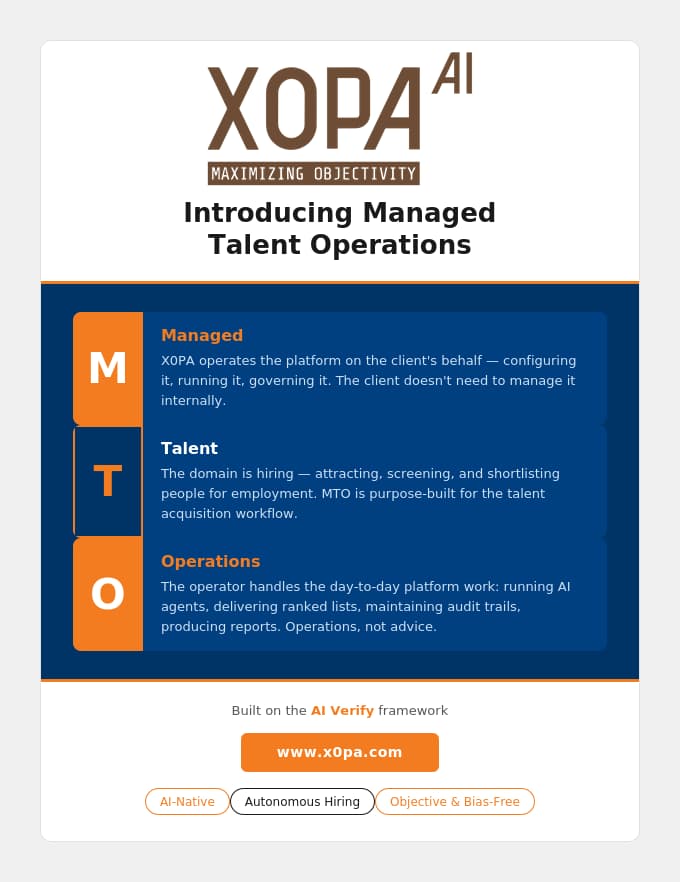 XOPA AI
MAXIMIZING OBJECTIVITY

Introducing Managed Talent Operations

M
Managed
X0PA operates the platform on the client's behalf — configuring it, running it, governing it. The client doesn't need to manage it internally.

T
Talent
The domain is hiring — attracting, screening, and shortlisting people for employment. MTO is purpose-built for the talent acquisition workflow.

O
Operations
The operator handles the day-to-day platform work: running AI agents, delivering ranked lists, maintaining audit trails, producing reports. Operations, not advice.

Built on the AI Verify framework

www.x0pa.com

AI-Native
Autonomous Hiring
Objective & Bias-Free